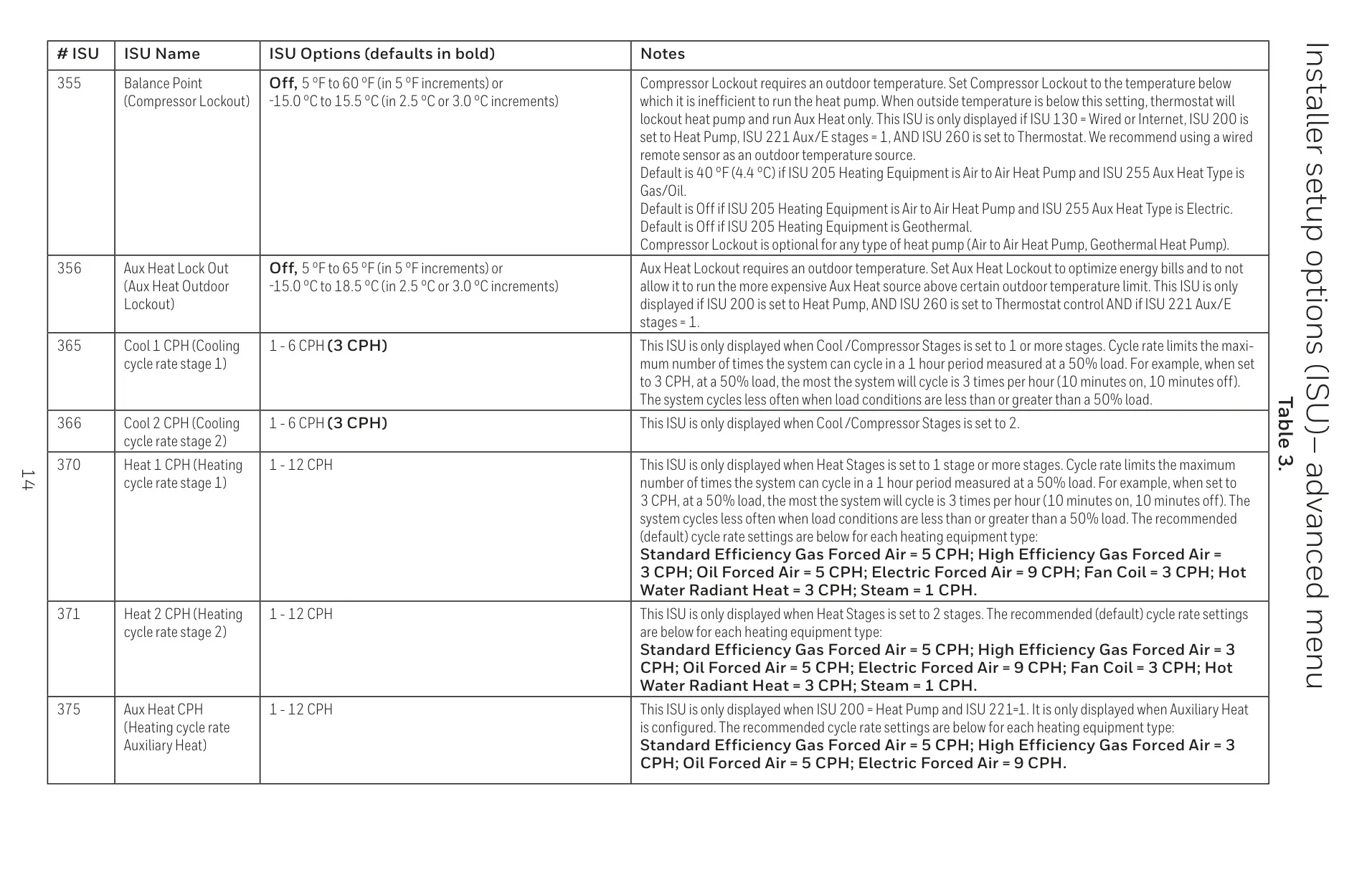 Installer setup options (ISU)– advanced menu

Table 3.

| # ISU | ISU Name | ISU Options (defaults in bold) | Notes |
|---|---|---|---|
| 355 | Balance Point (Compressor Lockout) | **Off,** 5 °F to 60 °F (in 5 °F increments) or -15.0 °C to 15.5 °C (in 2.5 °C or 3.0 °C increments) | Compressor Lockout requires an outdoor temperature. Set Compressor Lockout to the temperature below which it is inefficient to run the heat pump. When outside temperature is below this setting, thermostat will lockout heat pump and run Aux Heat only. This ISU is only displayed if ISU 130 = Wired or Internet, ISU 200 is set to Heat Pump, ISU 221 Aux/E stages = 1, AND ISU 260 is set to Thermostat. We recommend using a wired remote sensor as an outdoor temperature source. Default is 40 °F (4.4 °C) if ISU 205 Heating Equipment is Air to Air Heat Pump and ISU 255 Aux Heat Type is Gas/Oil. Default is Off if ISU 205 Heating Equipment is Air to Air Heat Pump and ISU 255 Aux Heat Type is Electric. Default is Off if ISU 205 Heating Equipment is Geothermal. Compressor Lockout is optional for any type of heat pump (Air to Air Heat Pump, Geothermal Heat Pump). |
| 356 | Aux Heat Lock Out (Aux Heat Outdoor Lockout) | **Off,** 5 °F to 65 °F (in 5 °F increments) or -15.0 °C to 18.5 °C (in 2.5 °C or 3.0 °C increments) | Aux Heat Lockout requires an outdoor temperature. Set Aux Heat Lockout to optimize energy bills and to not allow it to run the more expensive Aux Heat source above certain outdoor temperature limit. This ISU is only displayed if ISU 200 is set to Heat Pump, AND ISU 260 is set to Thermostat control AND if ISU 221 Aux/E stages = 1. |
| 365 | Cool 1 CPH (Cooling cycle rate stage 1) | 1 - 6 CPH **(3 CPH)** | This ISU is only displayed when Cool /Compressor Stages is set to 1 or more stages. Cycle rate limits the maximum number of times the system can cycle in a 1 hour period measured at a 50% load. For example, when set to 3 CPH, at a 50% load, the most the system will cycle is 3 times per hour (10 minutes on, 10 minutes off). The system cycles less often when load conditions are less than or greater than a 50% load. |
| 366 | Cool 2 CPH (Cooling cycle rate stage 2) | 1 - 6 CPH **(3 CPH)** | This ISU is only displayed when Cool /Compressor Stages is set to 2. |
| 370 | Heat 1 CPH (Heating cycle rate stage 1) | 1 - 12 CPH | This ISU is only displayed when Heat Stages is set to 1 stage or more stages. Cycle rate limits the maximum number of times the system can cycle in a 1 hour period measured at a 50% load. For example, when set to 3 CPH, at a 50% load, the most the system will cycle is 3 times per hour (10 minutes on, 10 minutes off). The system cycles less often when load conditions are less than or greater than a 50% load. The recommended (default) cycle rate settings are below for each heating equipment type: **Standard Efficiency Gas Forced Air = 5 CPH; High Efficiency Gas Forced Air = 3 CPH; Oil Forced Air = 5 CPH; Electric Forced Air = 9 CPH; Fan Coil = 3 CPH; Hot Water Radiant Heat = 3 CPH; Steam = 1 CPH.** |
| 371 | Heat 2 CPH (Heating cycle rate stage 2) | 1 - 12 CPH | This ISU is only displayed when Heat Stages is set to 2 stages. The recommended (default) cycle rate settings are below for each heating equipment type: **Standard Efficiency Gas Forced Air = 5 CPH; High Efficiency Gas Forced Air = 3 CPH; Oil Forced Air = 5 CPH; Electric Forced Air = 9 CPH; Fan Coil = 3 CPH; Hot Water Radiant Heat = 3 CPH; Steam = 1 CPH.** |
| 375 | Aux Heat CPH (Heating cycle rate Auxiliary Heat) | 1 - 12 CPH | This ISU is only displayed when ISU 200 = Heat Pump and ISU 221=1. It is only displayed when Auxiliary Heat is configured. The recommended cycle rate settings are below for each heating equipment type: **Standard Efficiency Gas Forced Air = 5 CPH; High Efficiency Gas Forced Air = 3 CPH; Oil Forced Air = 5 CPH; Electric Forced Air = 9 CPH.** |

14